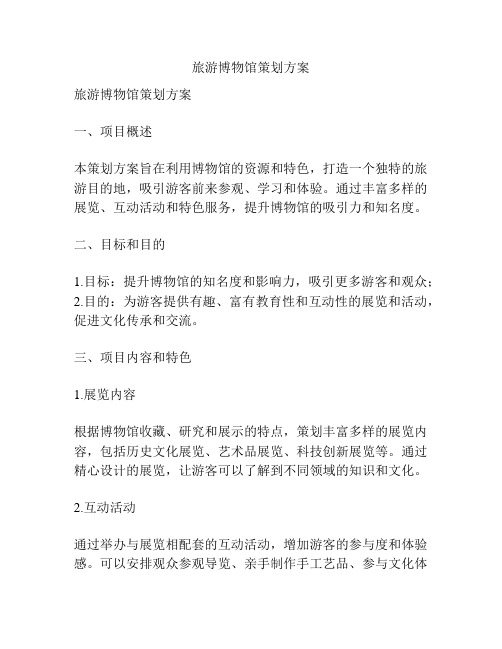 旅游博物馆策划方案

旅游博物馆策划方案

一、项目概述

本策划方案旨在利用博物馆的资源和特色，打造一个独特的旅游目的地，吸引游客前来参观、学习和体验。通过丰富多样的展览、互动活动和特色服务，提升博物馆的吸引力和知名度。

二、目标和目的

1.目标：提升博物馆的知名度和影响力，吸引更多游客和观众；
2.目的：为游客提供有趣、富有教育性和互动性的展览和活动，促进文化传承和交流。

三、项目内容和特色

1.展览内容

根据博物馆收藏、研究和展示的特点，策划丰富多样的展览内容，包括历史文化展览、艺术品展览、科技创新展览等。通过精心设计的展览，让游客可以了解到不同领域的知识和文化。

2.互动活动

通过举办与展览相配套的互动活动，增加游客的参与度和体验感。可以安排观众参观导览、亲手制作手工艺品、参与文化体